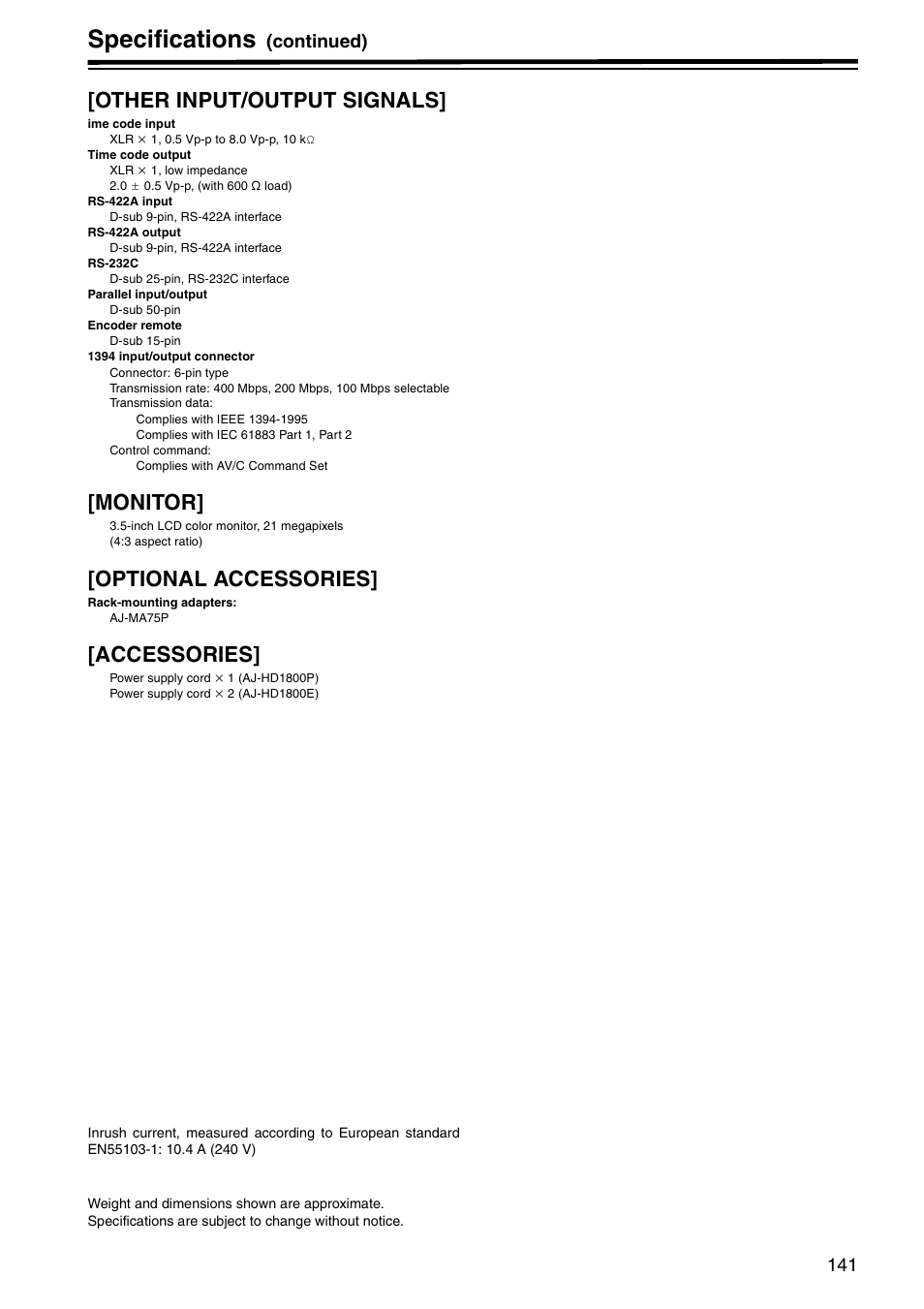 Specifications (continued)

[OTHER INPUT/OUTPUT SIGNALS]

ime code input
XLR × 1, 0.5 Vp-p to 8.0 Vp-p, 10 kΩ
Time code output
XLR × 1, low impedance
2.0 ± 0.5 Vp-p, (with 600 Ω load)
RS-422A input
D-sub 9-pin, RS-422A interface
RS-422A output
D-sub 9-pin, RS-422A interface
RS-232C
D-sub 25-pin, RS-232C interface
Parallel input/output
D-sub 50-pin
Encoder remote
D-sub 15-pin
1394 input/output connector
Connector: 6-pin type
Transmission rate: 400 Mbps, 200 Mbps, 100 Mbps selectable
Transmission data:
Complies with IEEE 1394-1995
Complies with IEC 61883 Part 1, Part 2
Control command:
Complies with AV/C Command Set

[MONITOR]

3.5-inch LCD color monitor, 21 megapixels
(4:3 aspect ratio)

[OPTIONAL ACCESSORIES]

Rack-mounting adapters:
AJ-MA75P

[ACCESSORIES]

Power supply cord × 1 (AJ-HD1800P)
Power supply cord × 2 (AJ-HD1800E)

Inrush current, measured according to European standard EN55103-1: 10.4 A (240 V)

Weight and dimensions shown are approximate.
Specifications are subject to change without notice.

141